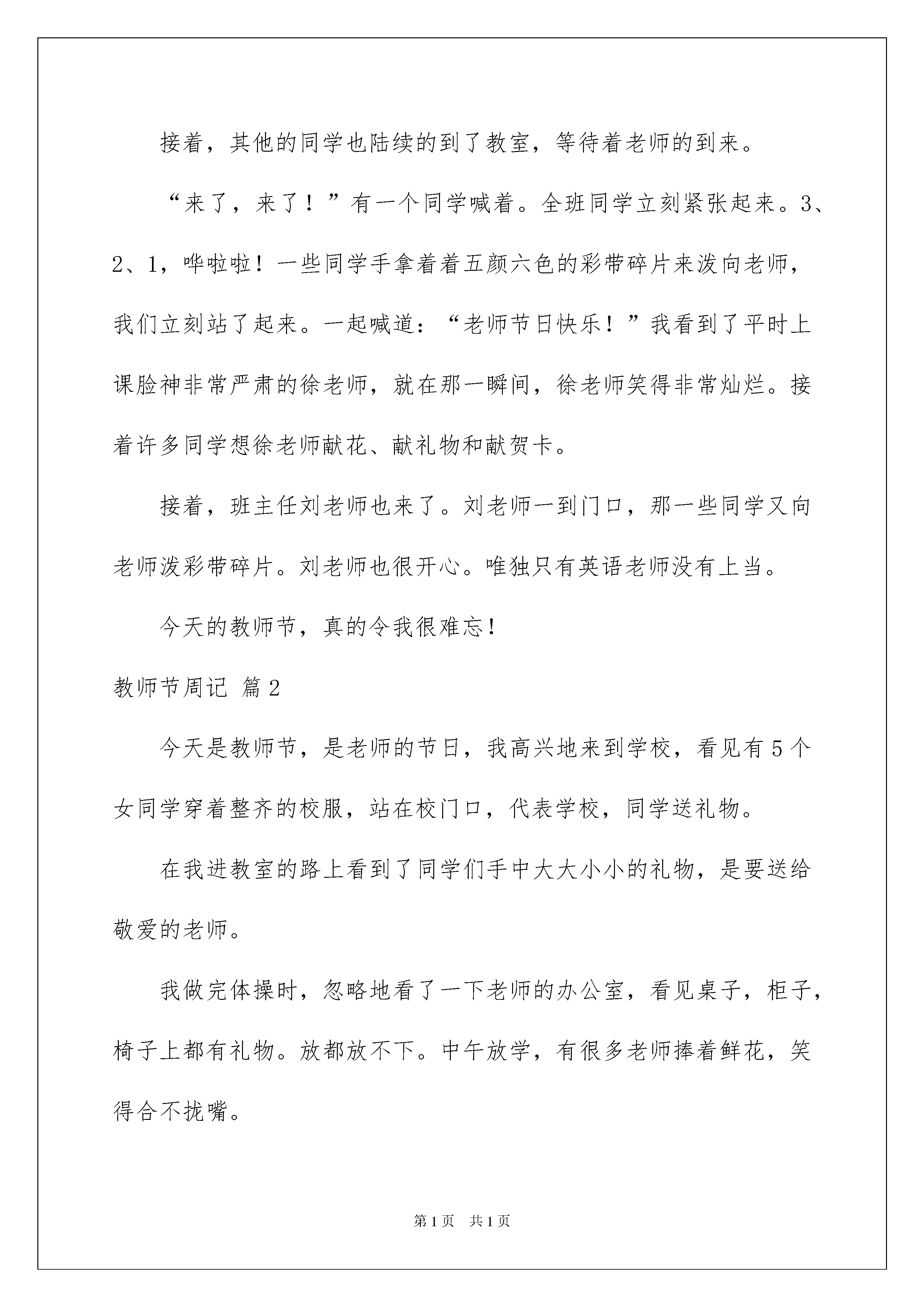 接着，其他的同学也陆续的到了教室，等待着老师的到来。

“来了，来了！”有一个同学喊着。全班同学立刻紧张起来。3、2、1，哗啦啦！一些同学手拿着着五颜六色的彩带碎片来泼向老师，我们立刻站了起来。一起喊道：“老师节日快乐！”我看到了平时上课脸神非常严肃的徐老师，就在那一瞬间，徐老师笑得非常灿烂。接着许多同学想徐老师献花、献礼物和献贺卡。

接着，班主任刘老师也来了。刘老师一到门口，那一些同学又向老师泼彩带碎片。刘老师也很开心。唯独只有英语老师没有上当。

今天的教师节，真的令我很难忘！

教师节周记 篇2

今天是教师节，是老师的节日，我高兴地来到学校，看见有5个女同学穿着整齐的校服，站在校门口，代表学校，同学送礼物。

在我进教室的路上看到了同学们手中大大小小的礼物，是要送给敬爱的老师。

我做完体操时，忽略地看了一下老师的办公室，看见桌子，柜子，椅子上都有礼物。放都放不下。中午放学，有很多老师捧着鲜花，笑得合不拢嘴。

第1页 共1页